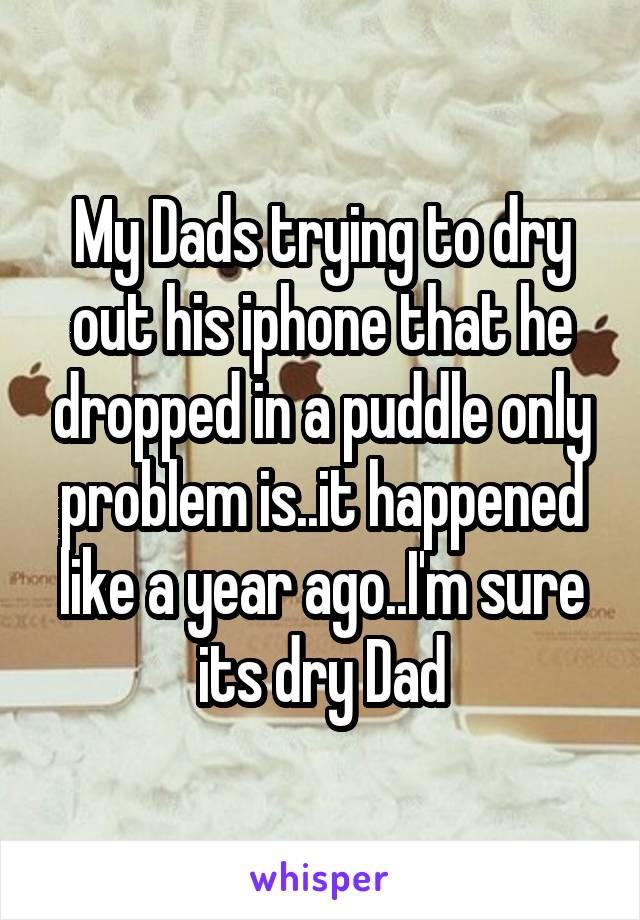 My Dads trying to dry out his iphone that he dropped in a puddle only problem is..it happened like a year ago..I'm sure its dry Dad

whisper